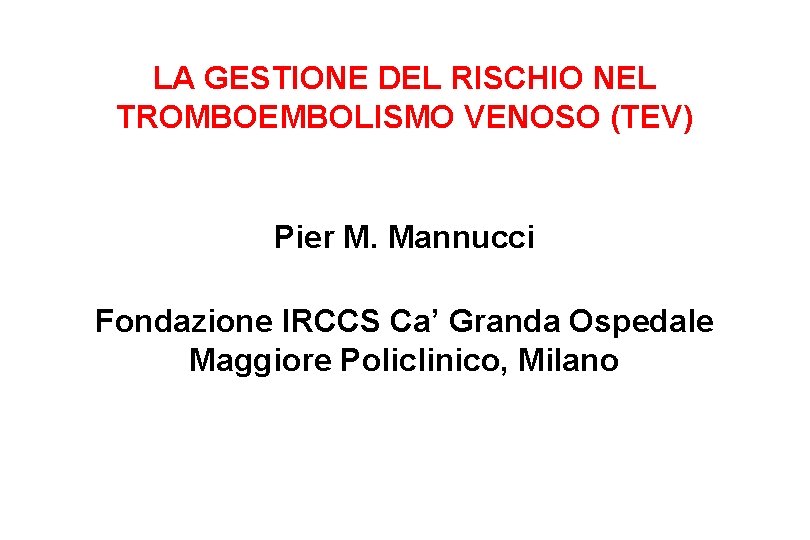 LA GESTIONE DEL RISCHIO NEL TROMBOEMBOLISMO VENOSO (TEV)

Pier M. Mannucci

Fondazione IRCCS Ca’ Granda Ospedale Maggiore Policlinico, Milano